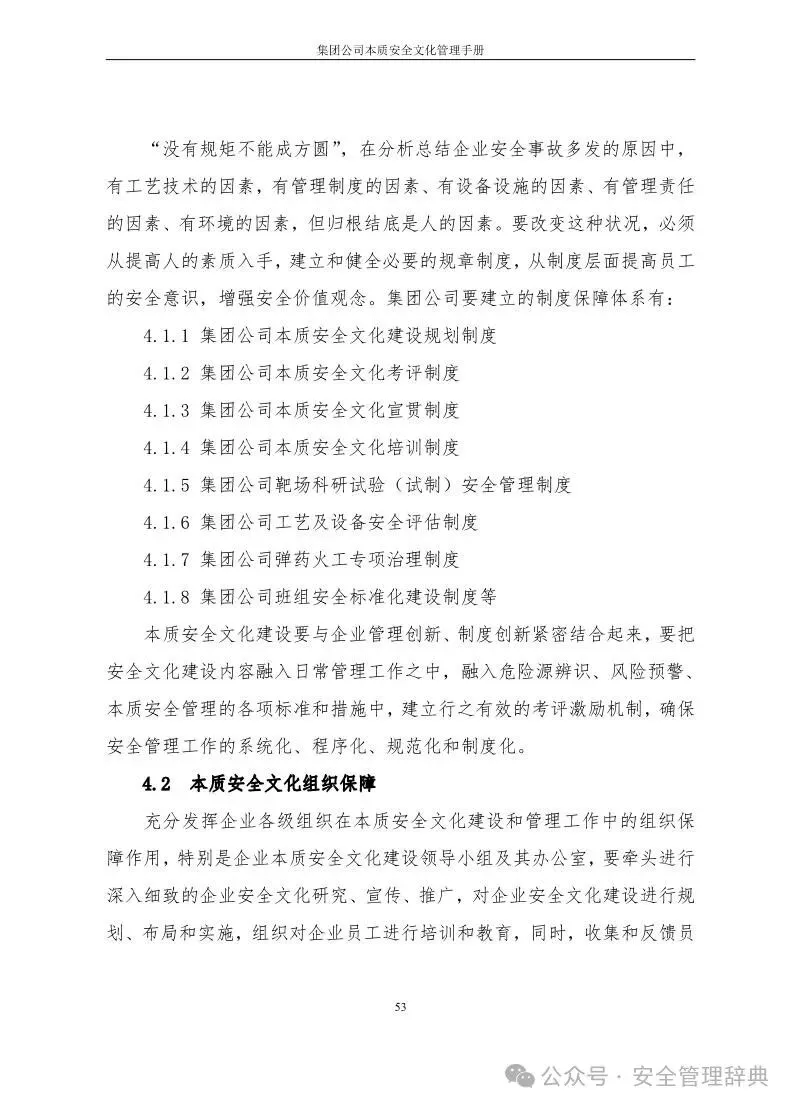 集团公司本质安全文化管理手册

“没有规矩不能成方圆”，在分析总结企业安全事故多发的原因中，有工艺技术的因素，有管理制度的因素、有设备设施的因素、有管理责任的因素、有环境的因素，但归根结底是人的因素。要改变这种状况，必须从提高人的素质入手，建立和健全必要的规章制度，从制度层面提高员工的安全意识，增强安全价值观念。集团公司要建立的制度保障体系有：

4.1.1 集团公司本质安全文化建设规划制度

4.1.2 集团公司本质安全文化考评制度

4.1.3 集团公司本质安全文化宣贯制度

4.1.4 集团公司本质安全文化培训制度

4.1.5 集团公司靶场科研试验（试制）安全管理制度

4.1.6 集团公司工艺及设备安全评估制度

4.1.7 集团公司弹药火工专项治理制度

4.1.8 集团公司班组安全标准化建设制度等

本质安全文化建设要与企业管理创新、制度创新紧密结合起来，要把安全文化建设内容融入日常管理工作之中，融入危险源辨识、风险预警、本质安全管理的各项标准和措施中，建立行之有效的考评激励机制，确保安全管理工作的系统化、程序化、规范化和制度化。

4.2 本质安全文化组织保障

充分发挥企业各级组织在本质安全文化建设和管理工作中的组织保障作用，特别是企业本质安全文化建设领导小组及其办公室，要牵头进行深入细致的企业安全文化研究、宣传、推广，对企业安全文化建设进行规划、布局和实施，组织对企业员工进行培训和教育，同时，收集和反馈员

53

公众号 · 安全管理辞典